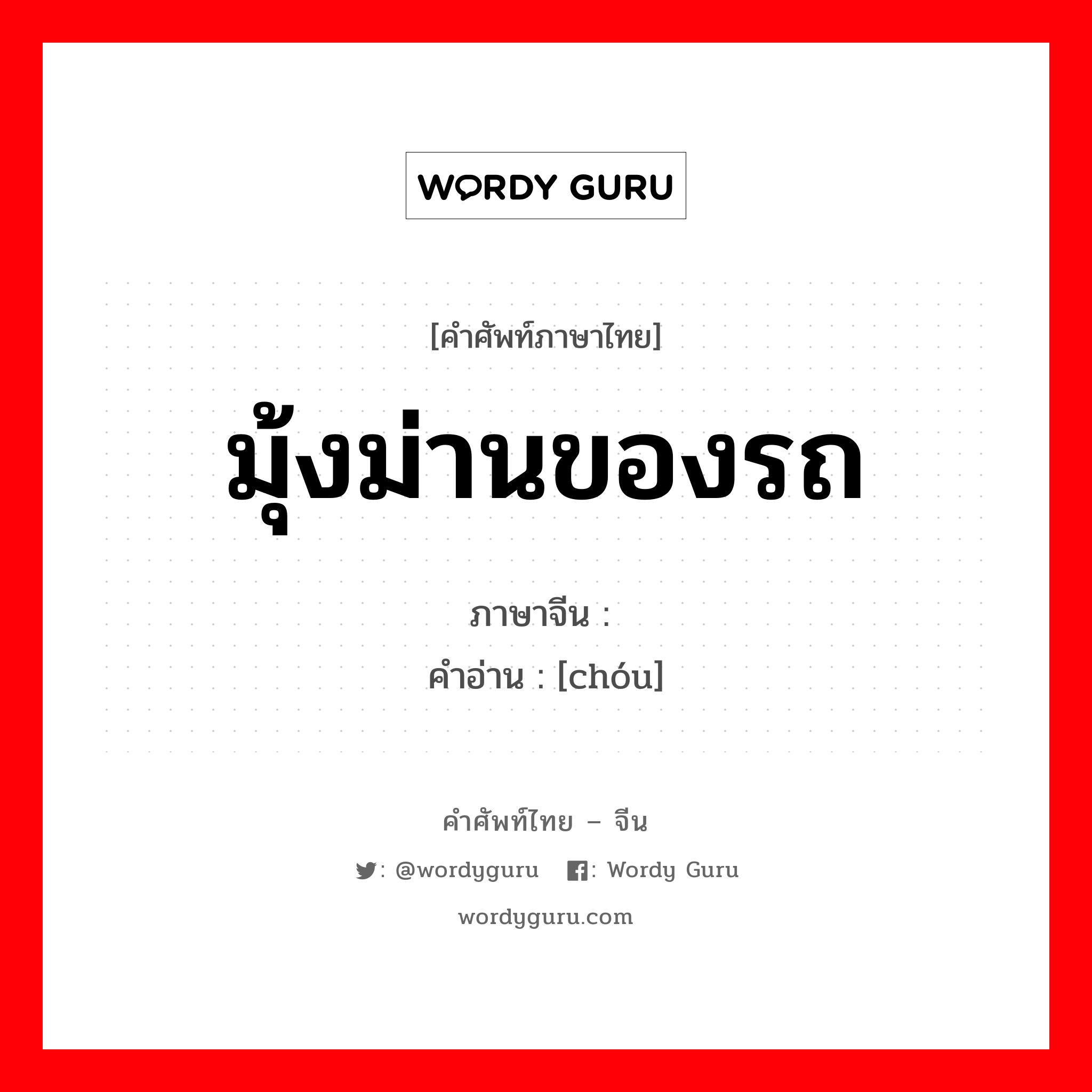 WORDY GURU

[คำศัพท์ภาษาไทย]

มุ้งม่านของรถ

ภาษาจีน :

คำอ่าน : [chóu]

คำศัพท์ไทย – จีน

: @wordyguru : Wordy Guru

wordyguru.com